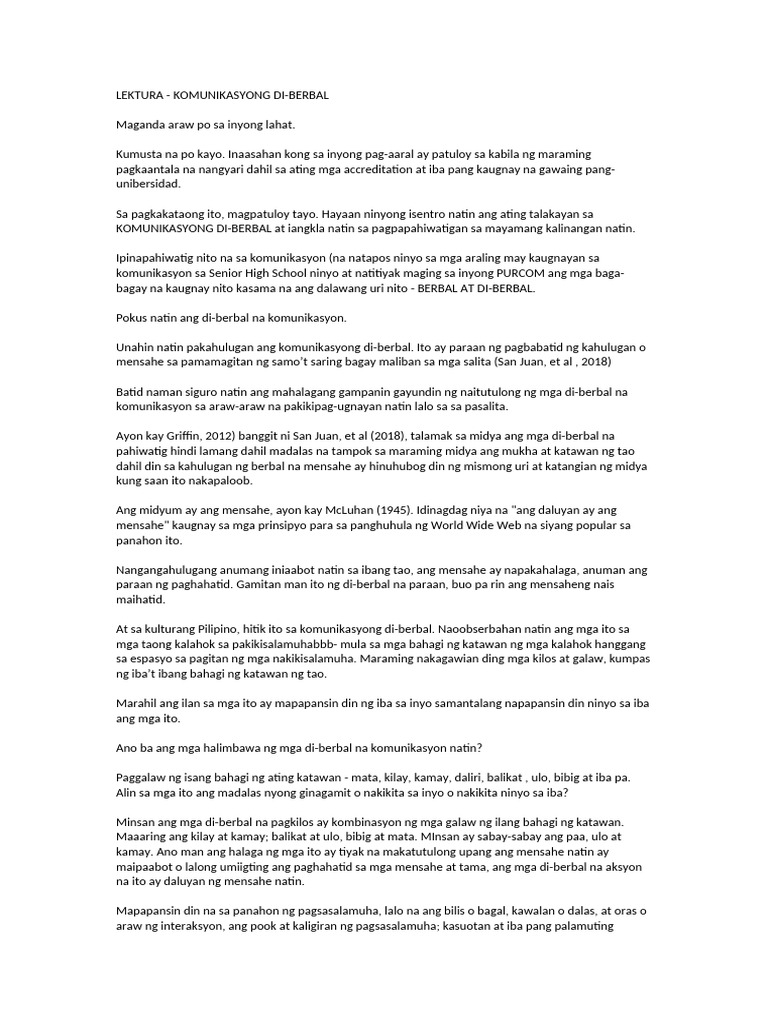 LEKTURA - KOMUNIKASYONG DI-BERBAL

Maganda araw po sa inyong lahat.

Kumusta na po kayo. Inaasahan kong sa inyong pag-aaral ay patuloy sa kabila ng maraming pagkaantala na nangyari dahil sa ating mga accreditation at iba pang kaugnay na gawaing pang-unibersidad.

Sa pagkakataong ito, magpatuloy tayo. Hayaan ninyong isentro natin ang ating talakayan sa KOMUNIKASYONG DI-BERBAL at iangkla natin sa pagpapahiwatigan sa mayamang kalinangan natin.

Ipinapahiwatig nito na sa komunikasyon (na natapos ninyo sa mga araling may kaugnayan sa komunikasyon sa Senior High School ninyo at natitiyak maging sa inyong PURCOM ang mga baga-bagay na kaugnay nito kasama na ang dalawang uri nito - BERBAL AT DI-BERBAL.

Pokus natin ang di-berbal na komunikasyon.

Unahin natin pakahulugan ang komunikasyong di-berbal. Ito ay paraan ng pagbabatid ng kahulugan o mensahe sa pamamagitan ng samo't saring bagay maliban sa mga salita (San Juan, et al , 2018)

Batid naman siguro natin ang mahalagang gampanin gayundin ng naitutulong ng mga di-berbal na komunikasyon sa araw-araw na pakikipag-ugnayan natin lalo sa sa pasalita.

Ayon kay Griffin, 2012) banggit ni San Juan, et al (2018), talamak sa midya ang mga di-berbal na pahiwatig hindi lamang dahil madalas na tampok sa maraming midya ang mukha at katawan ng tao dahil din sa kahulugan ng berbal na mensahe ay hinuhubog din ng mismong uri at katangian ng midya kung saan ito nakapaloob.

Ang midyum ay ang mensahe, ayon kay McLuhan (1945). Idinagdag niya na "ang daluyan ay ang mensahe" kaugnay sa mga prinsipyo para sa panghuhula ng World Wide Web na siyang popular sa panahon ito.

Nangangahulugang anumang iniaabot natin sa ibang tao, ang mensahe ay napakahalaga, anuman ang paraan ng paghahatid. Gamitan man ito ng di-berbal na paraan, buo pa rin ang mensaheng nais maihatid.

At sa kulturang Pilipino, hitik ito sa komunikasyong di-berbal. Naoobserbahan natin ang mga ito sa mga taong kalahok sa pakikisalamuhabbb- mula sa mga bahagi ng katawan ng mga kalahok hanggang sa espasyo sa pagitan ng mga nakikisalamuha. Maraming nakagawian ding mga kilos at galaw, kumpas ng iba't ibang bahagi ng katawan ng tao.

Marahil ang ilan sa mga ito ay mapapansin din ng iba sa inyo samantalang napapansin din ninyo sa iba ang mga ito.

Ano ba ang mga halimbawa ng mga di-berbal na komunikasyon natin?

Paggalaw ng isang bahagi ng ating katawan - mata, kilay, kamay, daliri, balikat , ulo, bibig at iba pa. Alin sa mga ito ang madalas nyong ginagamit o nakikita sa inyo o nakikita ninyo sa iba?

Minsan ang mga di-berbal na pagkilos ay kombinasyon ng mga galaw ng ilang bahagi ng katawan. Maaaring ang kilay at kamay; balikat at ulo, bibig at mata. MInsan ay sabay-sabay ang paa, ulo at kamay. Ano man ang halaga ng mga ito ay tiyak na makatutulong upang ang mensahe natin ay maipaabot o lalong umiigting ang paghahatid sa mga mensahe at tama, ang mga di-berbal na aksyon na ito ay daluyan ng mensahe natin.

Mapapansin din na sa panahon ng pagsasalamuha, lalo na ang bilis o bagal, kawalan o dalas, at oras o araw ng interaksyon, ang pook at kaligiran ng pagsasalamuha; kasuotan at iba pang palamuting